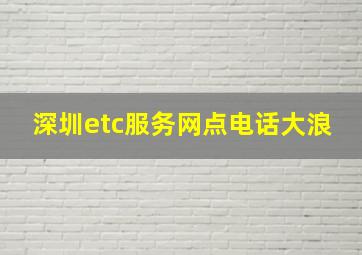 深圳etc服务网点电话大浪